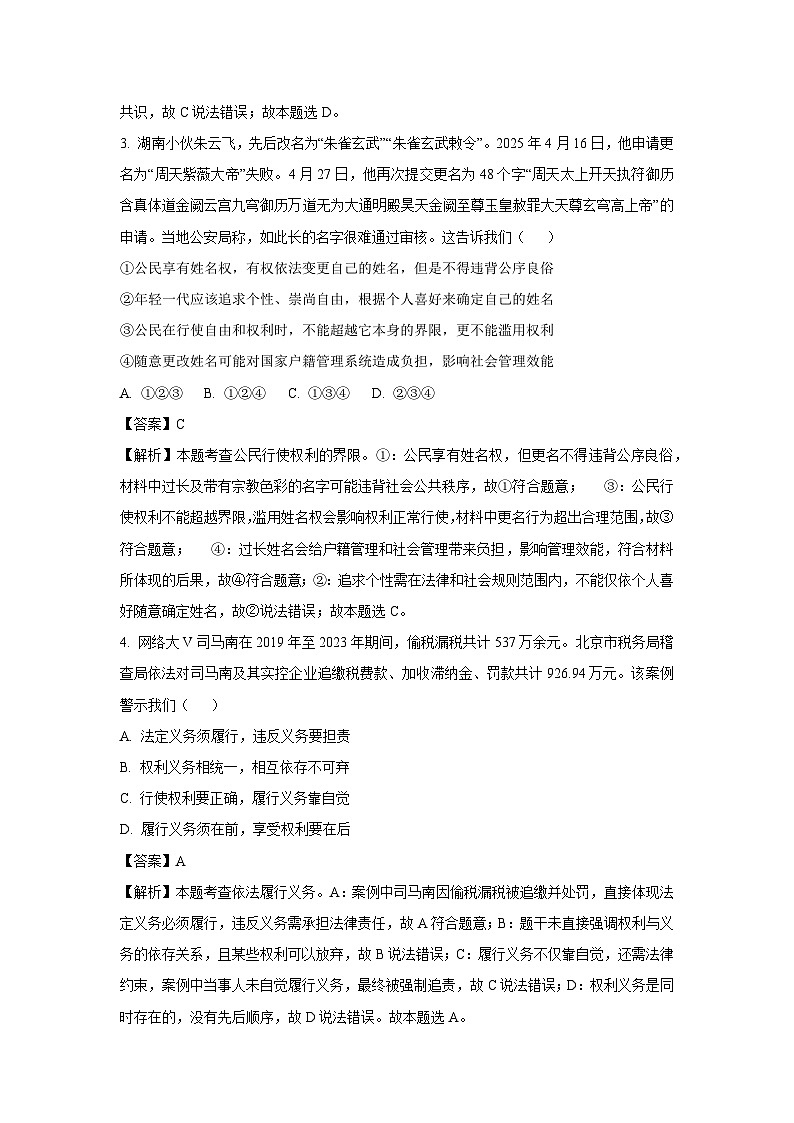 共识，故 C 说法错误；故本题选 D。

3. 湖南小伙朱云飞，先后改名为“朱雀玄武”“朱雀玄武敕令”。2025 年 4 月 16 日，他申请更名为“周天紫薇大帝”失败。4 月 27 日，他再次提交更名为 48 个字“周天太上开天执符御历含真体道金阙云宫九穹御历万道无为大通明殿昊天金阙至尊玉皇赦罪大天尊玄穹高上帝”的申请。当地公安局称，如此长的名字很难通过审核。这告诉我们（　　）

①公民享有姓名权，有权依法变更自己的姓名，但是不得违背公序良俗

②年轻一代应该追求个性、崇尚自由，根据个人喜好来确定自己的姓名

③公民在行使自由和权利时，不能超越它本身的界限，更不能滥用权利

④随意更改姓名可能对国家户籍管理系统造成负担，影响社会管理效能

A. ①②③　B. ①②④　C. ①③④　D. ②③④

【答案】C

【解析】本题考查公民行使权利的界限。①：公民享有姓名权，但更名不得违背公序良俗，材料中过长及带有宗教色彩的名字可能违背社会公共秩序，故①符合题意；　③：公民行使权利不能超越界限，滥用姓名权会影响权利正常行使，材料中更名行为超出合理范围，故③符合题意；　④：过长姓名会给户籍管理和社会管理带来负担，影响管理效能，符合材料所体现的后果，故④符合题意；②：追求个性需在法律和社会规则范围内，不能仅依个人喜好随意确定姓名，故②说法错误；故本题选 C。

4. 网络大 V 司马南在 2019 年至 2023 年期间，偷税漏税共计 537 万余元。北京市税务局稽查局依法对司马南及其实控企业追缴税费款、加收滞纳金、罚款共计 926.94 万元。该案例警示我们（　　）

A. 法定义务须履行，违反义务要担责

B. 权利义务相统一，相互依存不可弃

C. 行使权利要正确，履行义务靠自觉

D. 履行义务须在前，享受权利要在后

【答案】A

【解析】本题考查依法履行义务。A：案例中司马南因偷税漏税被追缴并处罚，直接体现法定义务必须履行，违反义务需承担法律责任，故 A 符合题意；B：题干未直接强调权利与义务的依存关系，且某些权利可以放弃，故 B 说法错误；C：履行义务不仅靠自觉，还需法律约束，案例中当事人未自觉履行义务，最终被强制追责，故 C 说法错误；D：权利义务是同时存在的，没有先后顺序，故 D 说法错误。故本题选 A。